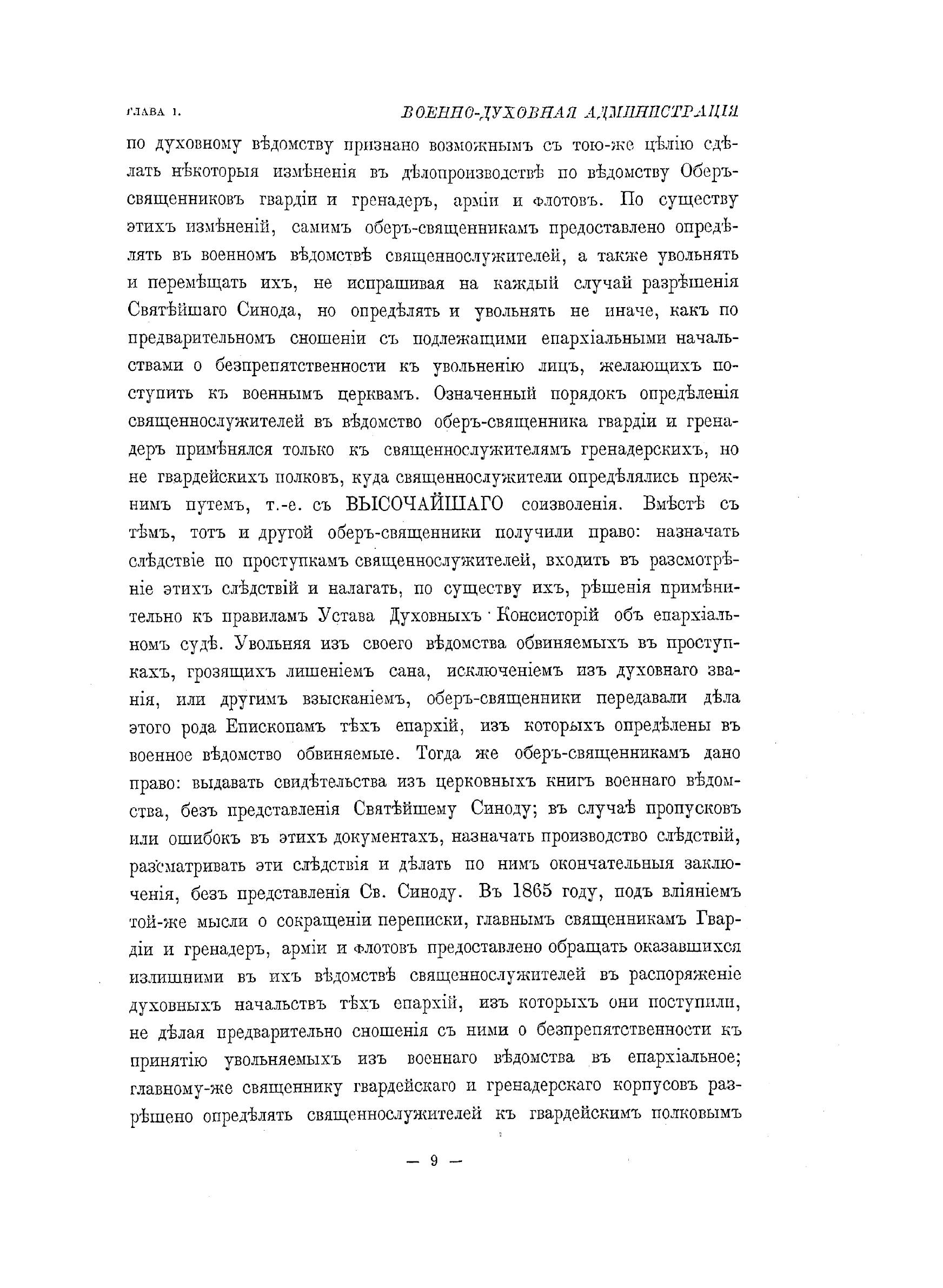 ГЛАВА I. ВОЕННО-ДУХОВНАЯ АДМИНИСТРАЦІЯ

по духовному вѣдомству признано возможнымъ съ тою-же цѣлію сдѣлать нѣкоторыя измѣненія въ дѣлопроизводствѣ по вѣдомству Оберъ-священниковъ гвардіи и гренадеръ, арміи и флотовъ. По существу этихъ измѣненій, самимъ оберъ-священникамъ предоставлено опредѣлять въ военномъ вѣдомствѣ священнослужителей, а также увольнять и перемѣщать ихъ, не испрашивая на каждый случай разрѣшенія Святѣйшаго Синода, но опредѣлять и увольнять не иначе, какъ по предварительномъ сношеніи съ подлежащими епархіальными начальствами о безпрепятственности къ увольненію лицъ, желающихъ поступить къ военнымъ церквамъ. Означенный порядокъ опредѣленія священнослужителей въ вѣдомство оберъ-священника гвардіи и гренадеръ примѣнялся только къ священнослужителямъ гренадерскихъ, но не гвардейскихъ полковъ, куда священнослужители опредѣлялись прежнимъ путемъ, т.-е. съ ВЫСОЧАЙШАГО соизволенія. Вмѣстѣ съ тѣмъ, тотъ и другой оберъ-священники получили право: назначать слѣдствіе по проступкамъ священнослужителей, входить въ разсмотрѣніе этихъ слѣдствій и налагать, по существу ихъ, рѣшенія примѣнительно къ правиламъ Устава Духовныхъ Консисторій объ епархіальномъ судѣ. Увольняя изъ своего вѣдомства обвиняемыхъ въ проступкахъ, грозящихъ лишеніемъ сана, исключеніемъ изъ духовнаго званія, или другимъ взысканіемъ, оберъ-священники передавали дѣла этого рода Епископамъ тѣхъ епархій, изъ которыхъ опредѣлены въ военное вѣдомство обвиняемые. Тогда же оберъ-священникамъ дано право: выдавать свидѣтельства изъ церковныхъ книгъ военнаго вѣдомства, безъ представленія Святѣйшему Синоду; въ случаѣ пропусковъ или ошибокъ въ этихъ документахъ, назначать производство слѣдствій, разсматривать эти слѣдствія и дѣлать по нимъ окончательныя заключенія, безъ представленія Св. Синоду. Въ 1865 году, подъ вліяніемъ той-же мысли о сокращеніи переписки, главнымъ священникамъ Гвардіи и гренадеръ, арміи и флотовъ предоставлено обращать оказавшихся излишними въ ихъ вѣдомствѣ священнослужителей въ распоряженіе духовныхъ начальствъ тѣхъ епархій, изъ которыхъ они поступили, не дѣлая предварительно сношенія съ ними о безпрепятственности къ принятію увольняемыхъ изъ военнаго вѣдомства въ епархіальное; главному-же священнику гвардейскаго и гренадерскаго корпусовъ разрѣшено опредѣлять священнослужителей къ гвардейскимъ полковымъ

— 9 —